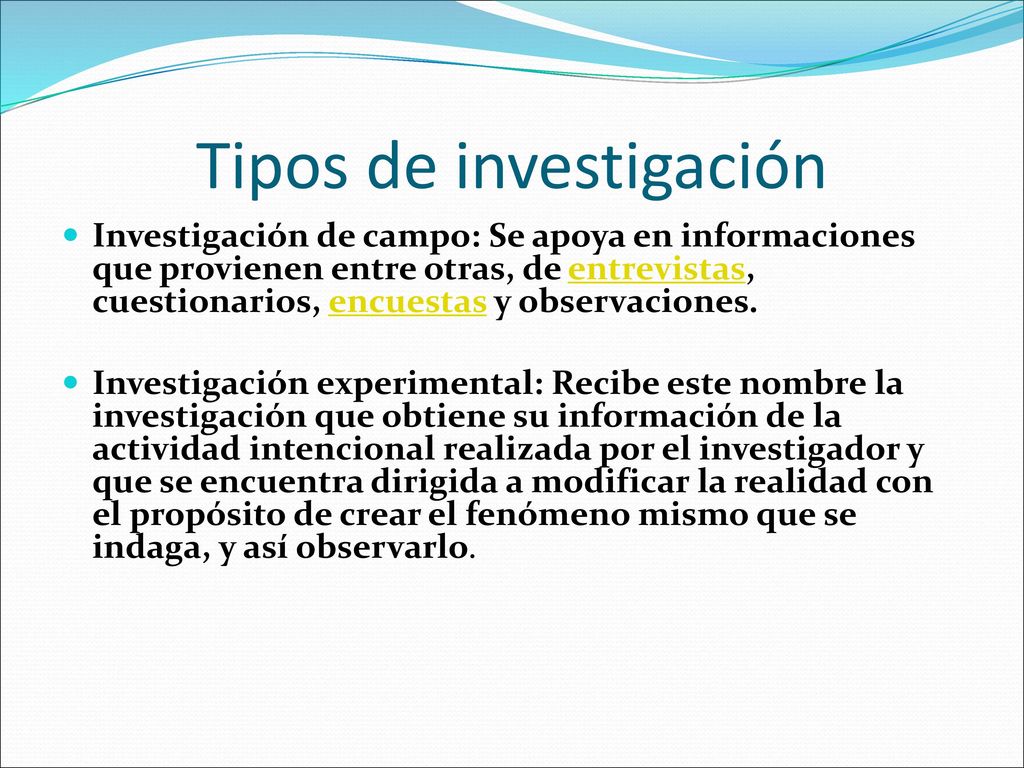 Tipos de investigación

Investigación de campo: Se apoya en informaciones que provienen entre otras, de entrevistas, cuestionarios, encuestas y observaciones.

Investigación experimental: Recibe este nombre la investigación que obtiene su información de la actividad intencional realizada por el investigador y que se encuentra dirigida a modificar la realidad con el propósito de crear el fenómeno mismo que se indaga, y así observarlo.